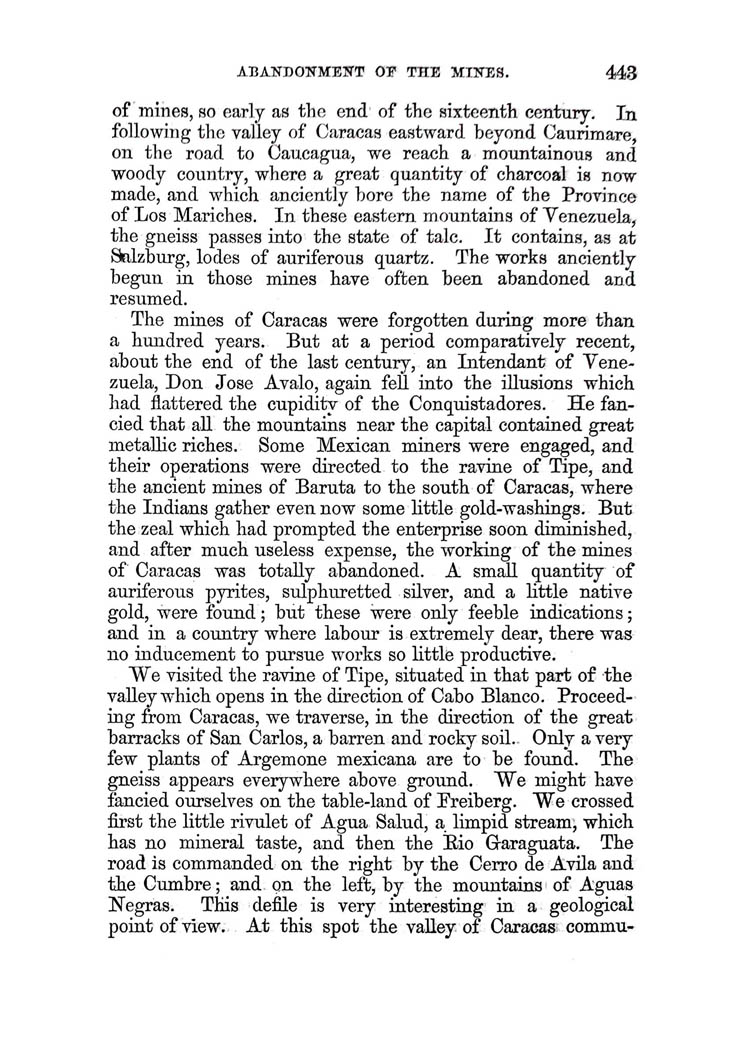 ABANDONMENT OF THE MINES. 443

of mines, so early as the end of the sixteenth century. In following the valley of Caracas eastward beyond Caurimare, on the road to Caucagua, we reach a mountainous and woody country, where a great quantity of charcoal is now made, and which anciently bore the name of the Province of Los Mariches. In these eastern mountains of Venezuela, the gneiss passes into the state of talc. It contains, as at Salzburg, lodes of auriferous quartz. The works anciently begun in those mines have often been abandoned and resumed.

The mines of Caracas were forgotten during more than a hundred years. But at a period comparatively recent, about the end of the last century, an Intendant of Venezuela, Don Jose Avalo, again fell into the illusions which had flattered the cupidity of the Conquistadores. He fancied that all the mountains near the capital contained great metallic riches. Some Mexican miners were engaged, and their operations were directed to the ravine of Tipe, and the ancient mines of Baruta to the south of Caracas, where the Indians gather even now some little gold-washings. But the zeal which had prompted the enterprise soon diminished, and after much useless expense, the working of the mines of Caracas was totally abandoned. A small quantity of auriferous pyrites, sulphuretted silver, and a little native gold, were found; but these were only feeble indications; and in a country where labour is extremely dear, there was no inducement to pursue works so little productive.

We visited the ravine of Tipe, situated in that part of the valley which opens in the direction of Cabo Blanco. Proceeding from Caracas, we traverse, in the direction of the great barracks of San Carlos, a barren and rocky soil. Only a very few plants of Argemone mexicana are to be found. The gneiss appears everywhere above ground. We might have fancied ourselves on the table-land of Freiberg. We crossed first the little rivulet of Agua Salud, a limpid stream, which has no mineral taste, and then the Rio Garaguata. The road is commanded on the right by the Cerro de Avila and the Cumbre; and on the left, by the mountains of Aguas Negras. This defile is very interesting in a geological point of view. At this spot the valley of Caracas commu-